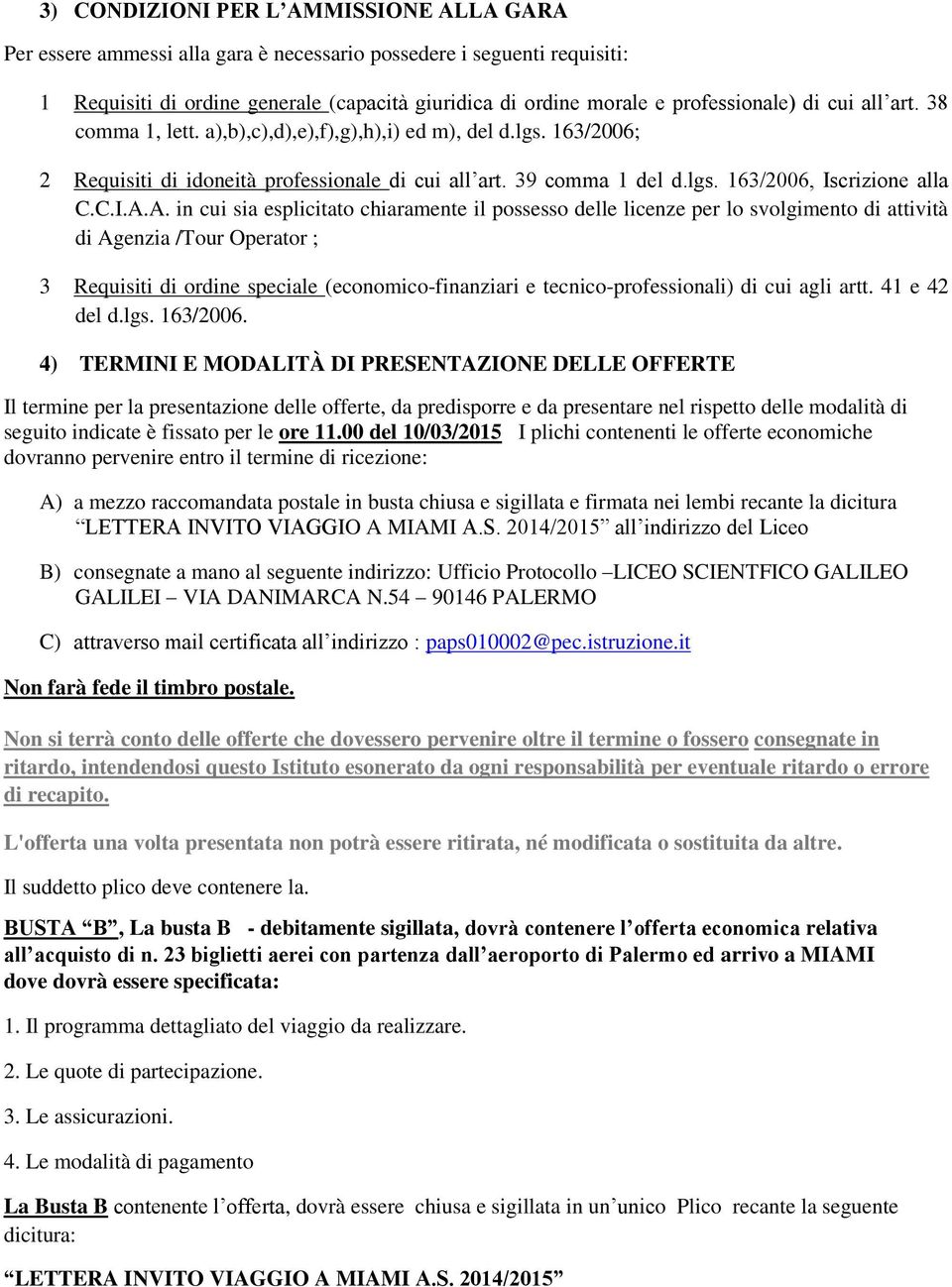 3) CONDIZIONI PER L'AMMISSIONE ALLA GARA

Per essere ammessi alla gara è necessario possedere i seguenti requisiti:

1 Requisiti di ordine generale (capacità giuridica di ordine morale e professionale) di cui all'art. 38 comma 1, lett. a),b),c),d),e),f),g),h),i) ed m), del d.lgs. 163/2006;

2 Requisiti di idoneità professionale di cui all'art. 39 comma 1 del d.lgs. 163/2006, Iscrizione alla C.C.I.A.A. in cui sia esplicitato chiaramente il possesso delle licenze per lo svolgimento di attività di Agenzia /Tour Operator ;

3 Requisiti di ordine speciale (economico-finanziari e tecnico-professionali) di cui agli artt. 41 e 42 del d.lgs. 163/2006.

4) TERMINI E MODALITÀ DI PRESENTAZIONE DELLE OFFERTE

Il termine per la presentazione delle offerte, da predisporre e da presentare nel rispetto delle modalità di seguito indicate è fissato per le ore 11.00 del 10/03/2015 I plichi contenenti le offerte economiche dovranno pervenire entro il termine di ricezione:

A) a mezzo raccomandata postale in busta chiusa e sigillata e firmata nei lembi recante la dicitura "LETTERA INVITO VIAGGIO A MIAMI A.S. 2014/2015" all'indirizzo del Liceo

B) consegnate a mano al seguente indirizzo: Ufficio Protocollo –LICEO SCIENTFICO GALILEO GALILEI – VIA DANIMARCA N.54 – 90146 PALERMO

C) attraverso mail certificata all'indirizzo : paps010002@pec.istruzione.it

Non farà fede il timbro postale.

Non si terrà conto delle offerte che dovessero pervenire oltre il termine o fossero consegnate in ritardo, intendendosi questo Istituto esonerato da ogni responsabilità per eventuale ritardo o errore di recapito.

L'offerta una volta presentata non potrà essere ritirata, né modificata o sostituita da altre.

Il suddetto plico deve contenere la.

BUSTA "B", La busta B - debitamente sigillata, dovrà contenere l'offerta economica relativa all'acquisto di n. 23 biglietti aerei con partenza dall'aeroporto di Palermo ed arrivo a MIAMI dove dovrà essere specificata:

1. Il programma dettagliato del viaggio da realizzare.

2. Le quote di partecipazione.

3. Le assicurazioni.

4. Le modalità di pagamento

La Busta B contenente l'offerta, dovrà essere chiusa e sigillata in un'unico Plico recante la seguente dicitura:

"LETTERA INVITO VIAGGIO A MIAMI A.S. 2014/2015"